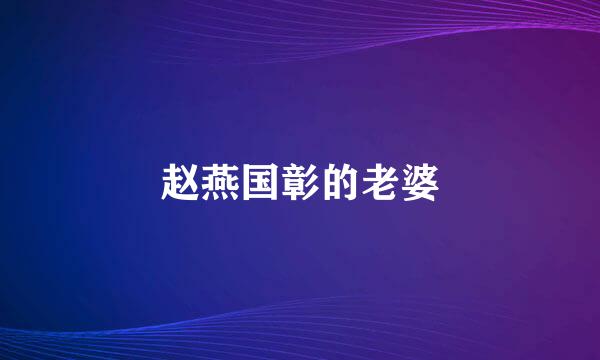 赵燕国彰的老婆